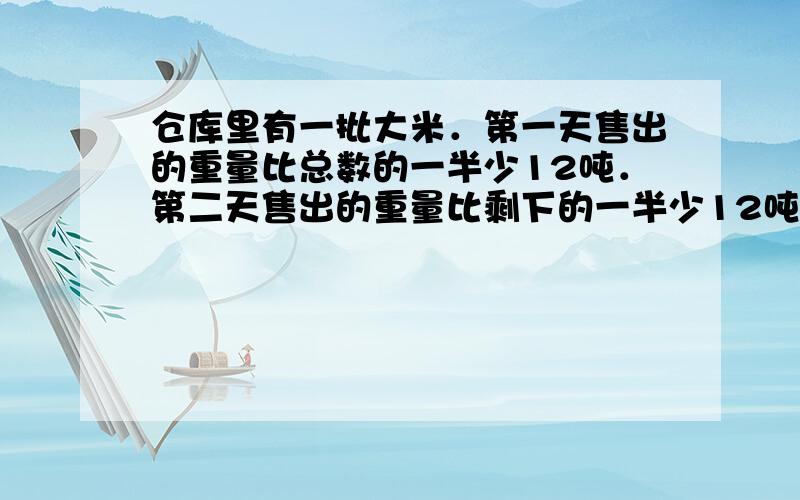 仓库里有一批大米．第一天售出的重量比总数的一半少12吨．第二天售出的重量比剩下的一半少12吨